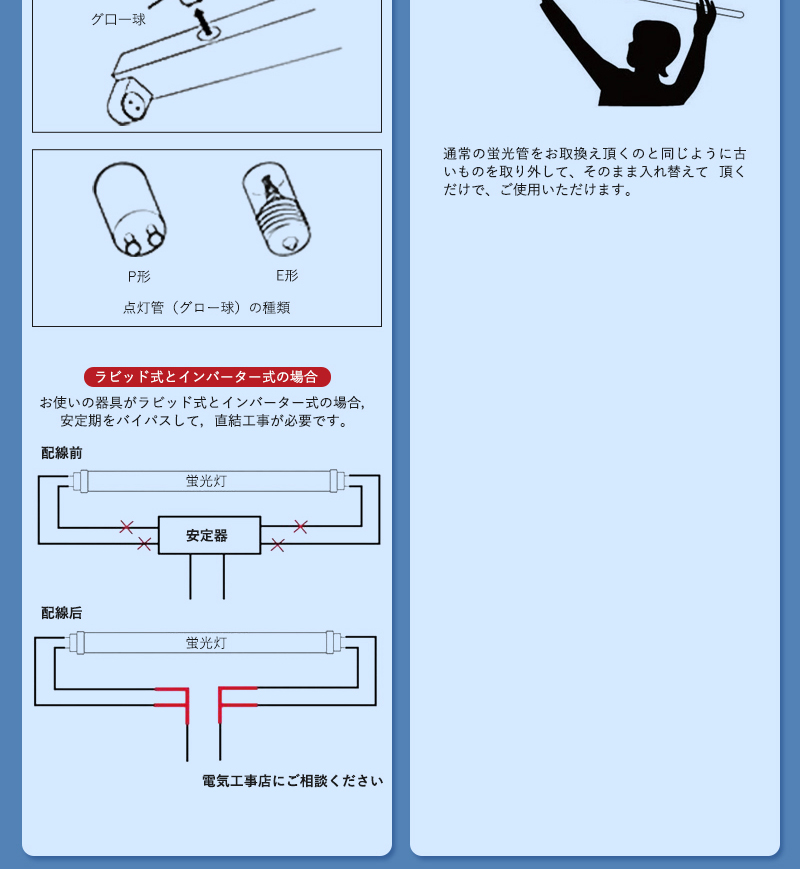 グロー球

P形

E形

点灯管（グロー球）の種類

ラピッド式とインバーター式の場合

お使いの器具がラピッド式とインバーター式の場合,安定期をバイパスして，直結工事が必要です。

配線前

蛍光灯

安定器

配線后

蛍光灯

電気工事店にご相談ください

通常の蛍光管をお取換え頂くのと同じように古いものを取り外して、そのまま入れ替えて 頂くだけで、ご使用いただけます。